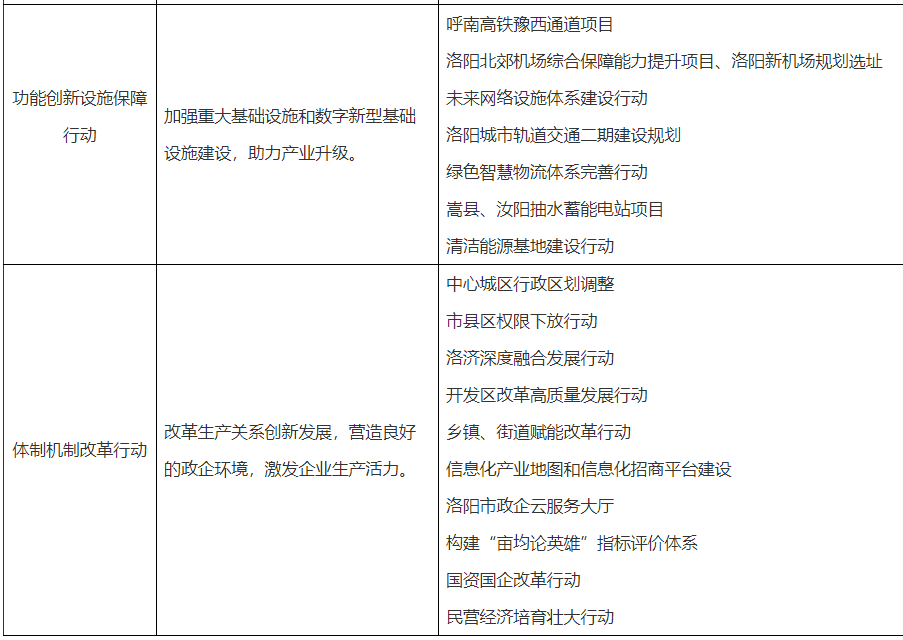 | | | |
|---|---|---|
| 功能创新设施保障行动 | 加强重大基础设施和数字新型基础设施建设，助力产业升级。 | 呼南高铁豫西通道项目<br>洛阳北郊机场综合保障能力提升项目、洛阳新机场规划选址<br>未来网络设施体系建设行动<br>洛阳城市轨道交通二期建设规划<br>绿色智慧物流体系完善行动<br>嵩县、汝阳抽水蓄能电站项目<br>清洁能源基地建设行动 |
| 体制机制改革行动 | 改革生产关系创新发展，营造良好的政企环境，激发企业生产活力。 | 中心城区行政区划调整<br>市县区权限下放行动<br>洛济深度融合发展行动<br>开发区改革高质量发展行动<br>乡镇、街道赋能改革行动<br>信息化产业地图和信息化招商平台建设<br>洛阳市政企云服务大厅<br>构建“亩均论英雄”指标评价体系<br>国资国企改革行动<br>民营经济培育壮大行动 |